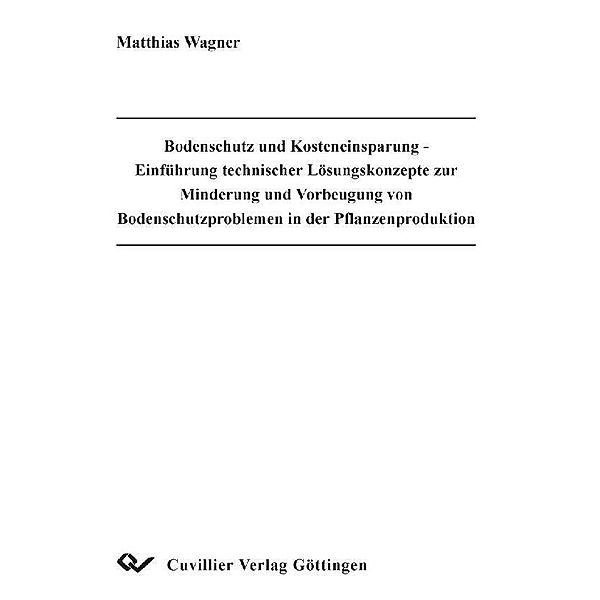 Matthias Wagner

Bodenschutz und Kosteneinsparung - Einführung technischer Lösungskonzepte zur Minderung und Vorbeugung von Bodenschutzproblemen in der Pflanzenproduktion

Cuvillier Verlag Göttingen